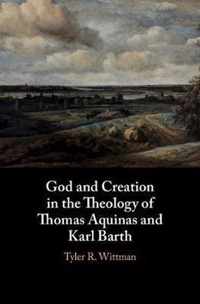 God and Creation in the Theology of Thomas Aquinas and Karl Barth

Tyler R. Wittman